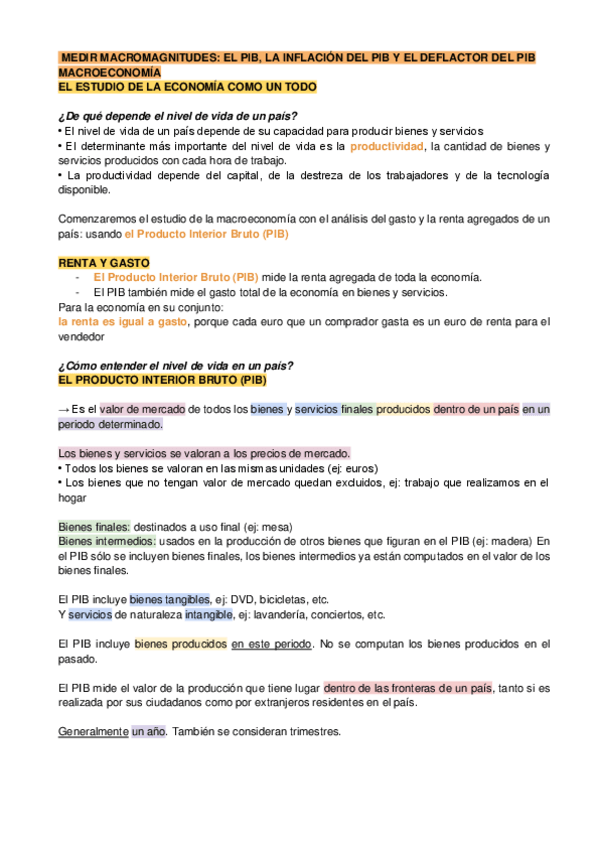 MEDIR MACROMAGNITUDES: EL PIB, LA INFLACIÓN DEL PIB Y EL DEFLACTOR DEL PIB
MACROECONOMÍA
EL ESTUDIO DE LA ECONOMÍA COMO UN TODO

¿De qué depende el nivel de vida de un país?
• El nivel de vida de un país depende de su capacidad para producir bienes y servicios
• El determinante más importante del nivel de vida es la productividad, la cantidad de bienes y servicios producidos con cada hora de trabajo.
• La productividad depende del capital, de la destreza de los trabajadores y de la tecnología disponible.

Comenzaremos el estudio de la macroeconomía con el análisis del gasto y la renta agregados de un país: usando el Producto Interior Bruto (PIB)

RENTA Y GASTO
- El Producto Interior Bruto (PIB) mide la renta agregada de toda la economía.
- El PIB también mide el gasto total de la economía en bienes y servicios.
Para la economía en su conjunto:
la renta es igual a gasto, porque cada euro que un comprador gasta es un euro de renta para el vendedor

¿Cómo entender el nivel de vida en un país?
EL PRODUCTO INTERIOR BRUTO (PIB)

→ Es el valor de mercado de todos los bienes y servicios finales producidos dentro de un país en un periodo determinado.

Los bienes y servicios se valoran a los precios de mercado.
• Todos los bienes se valoran en las mismas unidades (ej: euros)
• Los bienes que no tengan valor de mercado quedan excluidos, ej: trabajo que realizamos en el hogar

Bienes finales: destinados a uso final (ej: mesa)
Bienes intermedios: usados en la producción de otros bienes que figuran en el PIB (ej: madera) En el PIB sólo se incluyen bienes finales, los bienes intermedios ya están computados en el valor de los bienes finales.

El PIB incluye bienes tangibles, ej: DVD, bicicletas, etc.
Y servicios de naturaleza intangible, ej: lavandería, conciertos, etc.

El PIB incluye bienes producidos en este periodo. No se computan los bienes producidos en el pasado.

El PIB mide el valor de la producción que tiene lugar dentro de las fronteras de un país, tanto si es realizada por sus ciudadanos como por extranjeros residentes en el país.

Generalmente un año. También se consideran trimestres.